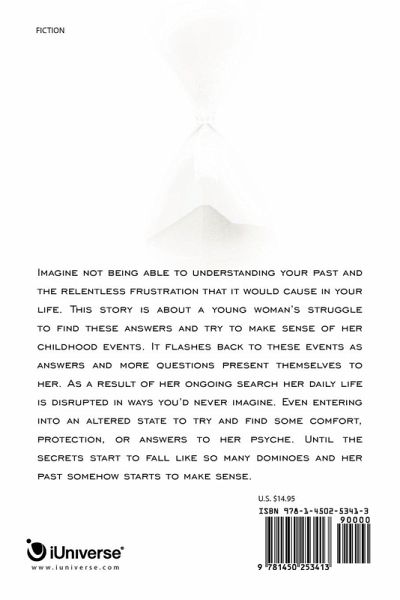 FICTION

Imagine not being able to understanding your past and the relentless frustration that it would cause in your life. This story is about a young woman's struggle to find these answers and try to make sense of her childhood events. It flashes back to these events as answers and more questions present themselves to her. As a result of her ongoing search her daily life is disrupted in ways you'd never imagine. Even entering into an altered state to try and find some comfort, protection, or answers to her psyche. Until the secrets start to fall like so many dominoes and her past somehow starts to make sense.

U.S. $14.95

ISBN 978-1-4502-5341-3

90000

9 781450 253413

iUniverse®
www.iuniverse.com